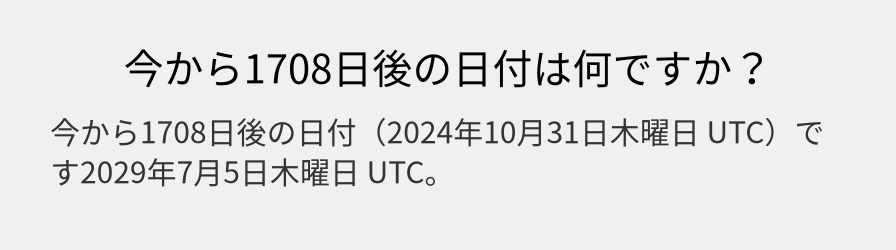 今から1708日後の日付は何ですか？

今から1708日後の日付（2024年10月31日木曜日 UTC）です2029年7月5日木曜日 UTC。